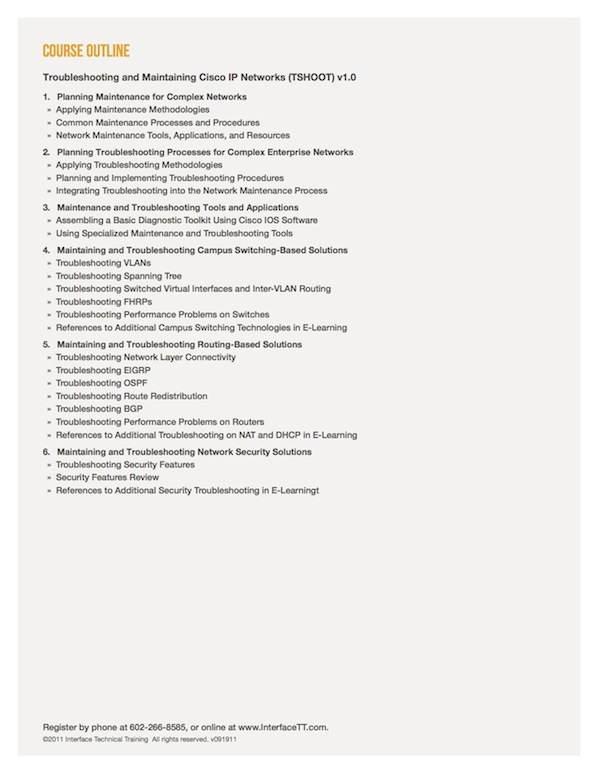 COURSE OUTLINE

Troubleshooting and Maintaining Cisco IP Networks (TSHOOT) v1.0

1. Planning Maintenance for Complex Networks
» Applying Maintenance Methodologies
» Common Maintenance Processes and Procedures
» Network Maintenance Tools, Applications, and Resources

2. Planning Troubleshooting Processes for Complex Enterprise Networks
» Applying Troubleshooting Methodologies
» Planning and Implementing Troubleshooting Procedures
» Integrating Troubleshooting into the Network Maintenance Process

3. Maintenance and Troubleshooting Tools and Applications
» Assembling a Basic Diagnostic Toolkit Using Cisco IOS Software
» Using Specialized Maintenance and Troubleshooting Tools

4. Maintaining and Troubleshooting Campus Switching-Based Solutions
» Troubleshooting VLANs
» Troubleshooting Spanning Tree
» Troubleshooting Switched Virtual Interfaces and Inter-VLAN Routing
» Troubleshooting FHRPs
» Troubleshooting Performance Problems on Switches
» References to Additional Campus Switching Technologies in E-Learning

5. Maintaining and Troubleshooting Routing-Based Solutions
» Troubleshooting Network Layer Connectivity
» Troubleshooting EIGRP
» Troubleshooting OSPF
» Troubleshooting Route Redistribution
» Troubleshooting BGP
» Troubleshooting Performance Problems on Routers
» References to Additional Troubleshooting on NAT and DHCP in E-Learning

6. Maintaining and Troubleshooting Network Security Solutions
» Troubleshooting Security Features
» Security Features Review
» References to Additional Security Troubleshooting in E-Learningt

Register by phone at 602-266-8585, or online at www.InterfaceTT.com.
©2011 Interface Technical Training All rights reserved. v091911